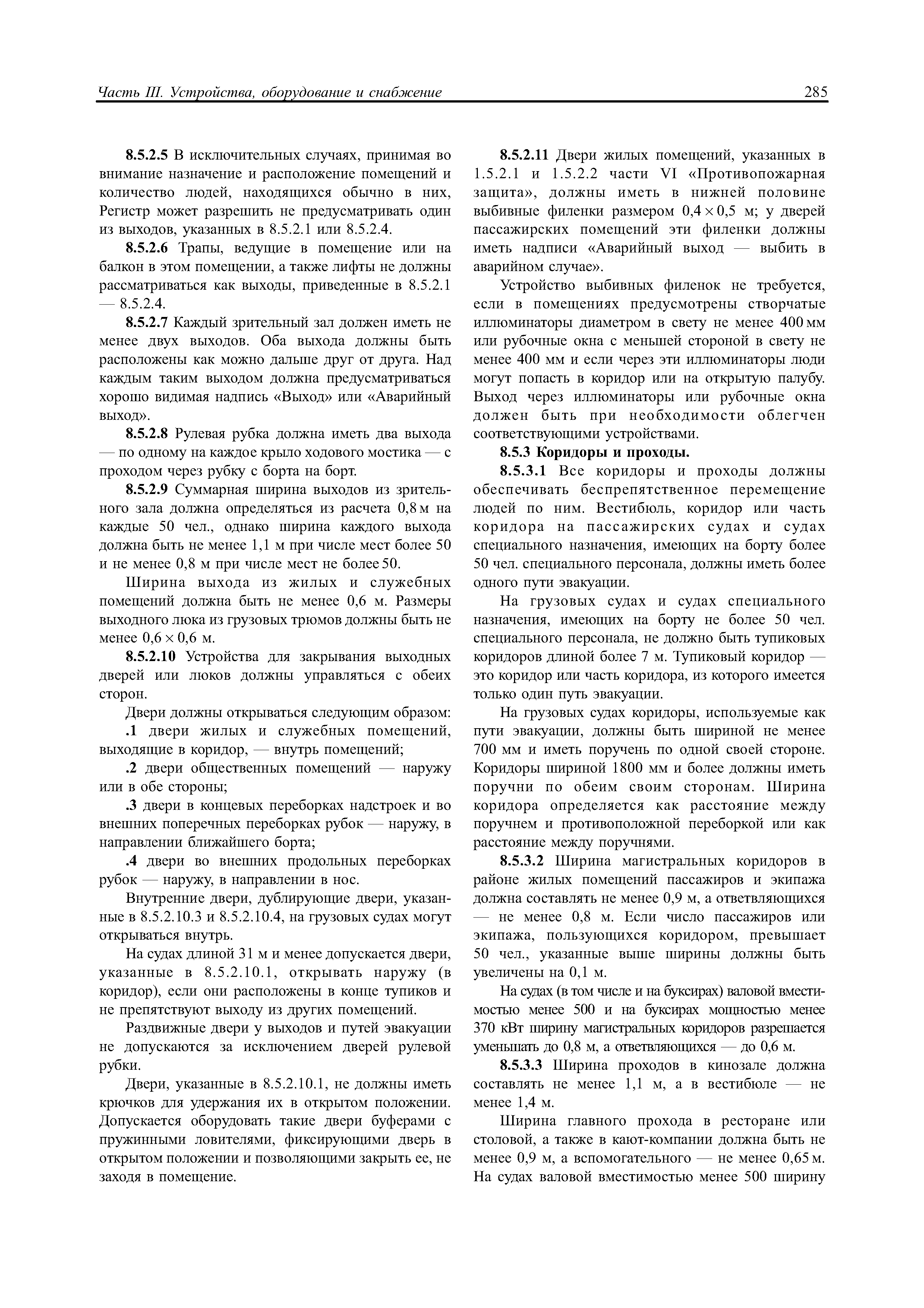 Часть III. Устройства, оборудование и снабжение 285

8.5.2.5 В исключительных случаях, принимая во внимание назначение и расположение помещений и количество людей, находящихся обычно в них, Регистр может разрешить не предусматривать один из выходов, указанных в 8.5.2.1 или 8.5.2.4.

8.5.2.6 Трапы, ведущие в помещение или на балкон в этом помещении, а также лифты не должны рассматриваться как выходы, приведенные в 8.5.2.1 — 8.5.2.4.

8.5.2.7 Каждый зрительный зал должен иметь не менее двух выходов. Оба выхода должны быть расположены как можно дальше друг от друга. Над каждым таким выходом должна предусматриваться хорошо видимая надпись «Выход» или «Аварийный выход».

8.5.2.8 Рулевая рубка должна иметь два выхода — по одному на каждое крыло ходового мостика — с проходом через рубку с борта на борт.

8.5.2.9 Суммарная ширина выходов из зрительного зала должна определяться из расчета 0,8 м на каждые 50 чел., однако ширина каждого выхода должна быть не менее 1,1 м при числе мест более 50 и не менее 0,8 м при числе мест не более 50.

Ширина выхода из жилых и служебных помещений должна быть не менее 0,6 м. Размеры выходного люка из грузовых трюмов должны быть не менее $0,6 \times 0,6$ м.

8.5.2.10 Устройства для закрывания выходных дверей или люков должны управляться с обеих сторон.

Двери должны открываться следующим образом:

.1 двери жилых и служебных помещений, выходящие в коридор, — внутрь помещений;

.2 двери общественных помещений — наружу или в обе стороны;

.3 двери в концевых переборках надстроек и во внешних поперечных переборках рубок — наружу, в направлении ближайшего борта;

.4 двери во внешних продольных переборках рубок — наружу, в направлении в нос.

Внутренние двери, дублирующие двери, указанные в 8.5.2.10.3 и 8.5.2.10.4, на грузовых судах могут открываться внутрь.

На судах длиной 31 м и менее допускается двери, указанные в 8.5.2.10.1, открывать наружу (в коридор), если они расположены в конце тупиков и не препятствуют выходу из других помещений.

Раздвижные двери у выходов и путей эвакуации не допускаются за исключением дверей рулевой рубки.

Двери, указанные в 8.5.2.10.1, не должны иметь крючков для удержания их в открытом положении. Допускается оборудовать такие двери буферами с пружинными ловителями, фиксирующими дверь в открытом положении и позволяющими закрыть ее, не заходя в помещение.

8.5.2.11 Двери жилых помещений, указанных в 1.5.2.1 и 1.5.2.2 части VI «Противопожарная защита», должны иметь в нижней половине выбивные филенки размером $0,4 \times 0,5$ м; у дверей пассажирских помещений эти филенки должны иметь надписи «Аварийный выход — выбить в аварийном случае».

Устройство выбивных филенок не требуется, если в помещениях предусмотрены створчатые иллюминаторы диаметром в свету не менее 400 мм или рубочные окна с меньшей стороной в свету не менее 400 мм и если через эти иллюминаторы люди могут попасть в коридор или на открытую палубу. Выход через иллюминаторы или рубочные окна должен быть при необходимости облегчен соответствующими устройствами.

8.5.3 Коридоры и проходы.

8.5.3.1 Все коридоры и проходы должны обеспечивать беспрепятственное перемещение людей по ним. Вестибюль, коридор или часть коридора на пассажирских судах и судах специального назначения, имеющих на борту более 50 чел. специального персонала, должны иметь более одного пути эвакуации.

На грузовых судах и судах специального назначения, имеющих на борту не более 50 чел. специального персонала, не должно быть тупиковых коридоров длиной более 7 м. Тупиковый коридор — это коридор или часть коридора, из которого имеется только один путь эвакуации.

На грузовых судах коридоры, используемые как пути эвакуации, должны быть шириной не менее 700 мм и иметь поручень по одной своей стороне. Коридоры шириной 1800 мм и более должны иметь поручни по обеим своим сторонам. Ширина коридора определяется как расстояние между поручнем и противоположной переборкой или как расстояние между поручнями.

8.5.3.2 Ширина магистральных коридоров в районе жилых помещений пассажиров и экипажа должна составлять не менее 0,9 м, а ответвляющихся — не менее 0,8 м. Если число пассажиров или экипажа, пользующихся коридором, превышает 50 чел., указанные выше ширины должны быть увеличены на 0,1 м.

На судах (в том числе и на буксирах) валовой вместимостью менее 500 и на буксирах мощностью менее 370 кВт ширину магистральных коридоров разрешается уменьшать до 0,8 м, а ответвляющихся — до 0,6 м.

8.5.3.3 Ширина проходов в кинозале должна составлять не менее 1,1 м, а в вестибюле — не менее 1,4 м.

Ширина главного прохода в ресторане или столовой, а также в кают-компании должна быть не менее 0,9 м, а вспомогательного — не менее 0,65 м. На судах валовой вместимостью менее 500 ширину